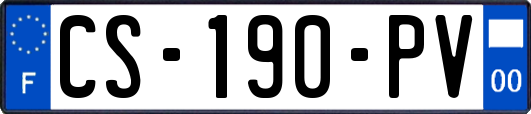 F
CS-190-PV
00